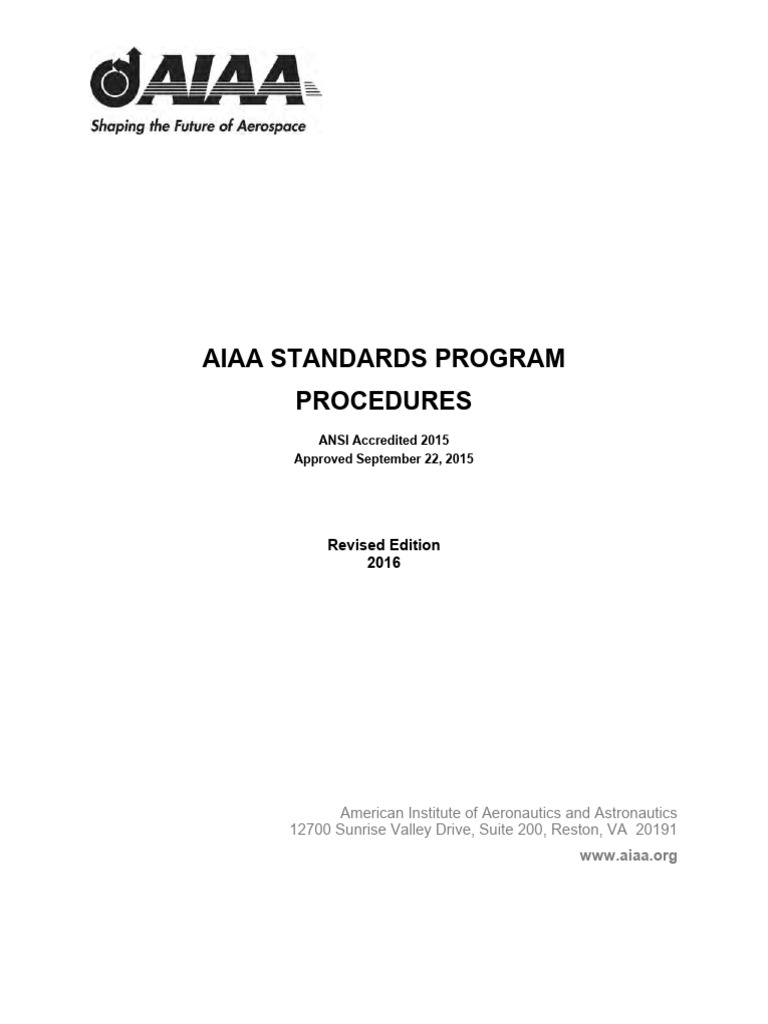 AIAA
Shaping the Future of Aerospace

AIAA STANDARDS PROGRAM
PROCEDURES

ANSI Accredited 2015
Approved September 22, 2015

Revised Edition
2016

American Institute of Aeronautics and Astronautics
12700 Sunrise Valley Drive, Suite 200, Reston, VA 20191
www.aiaa.org